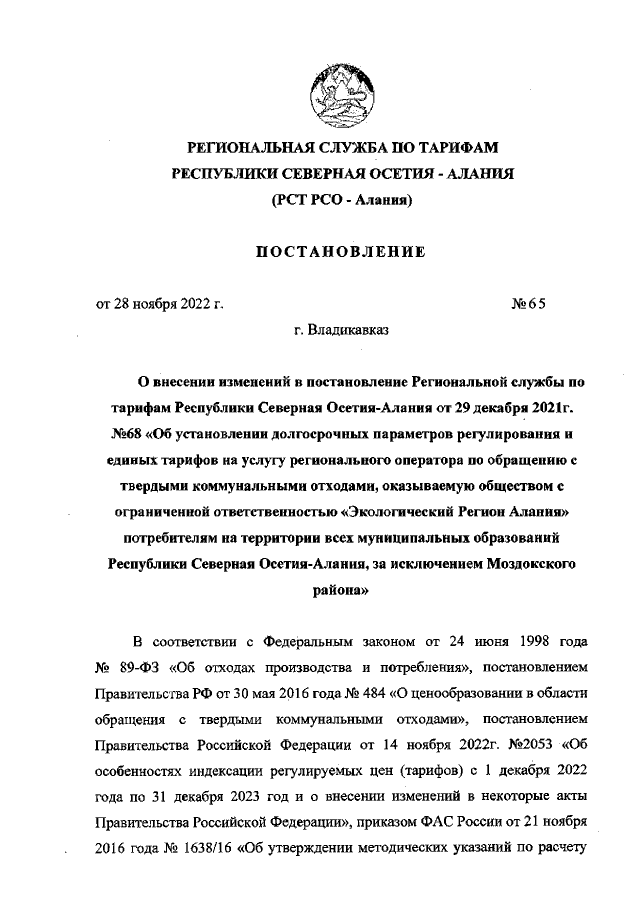 РЕГИОНАЛЬНАЯ СЛУЖБА ПО ТАРИФАМ
РЕСПУБЛИКИ СЕВЕРНАЯ ОСЕТИЯ - АЛАНИЯ
(РСТ РСО - Алания)

ПОСТАНОВЛЕНИЕ

от 28 ноября 2022 г. №65

г. Владикавказ

О внесении изменений в постановление Региональной службы по тарифам Республики Северная Осетия-Алания от 29 декабря 2021г. №68 «Об установлении долгосрочных параметров регулирования и единых тарифов на услугу регионального оператора по обращению с твердыми коммунальными отходами, оказываемую обществом с ограниченной ответственностью «Экологический Регион Алания» потребителям на территории всех муниципальных образований Республики Северная Осетия-Алания, за исключением Моздокского района»

В соответствии с Федеральным законом от 24 июня 1998 года № 89-ФЗ «Об отходах производства и потребления», постановлением Правительства РФ от 30 мая 2016 года № 484 «О ценообразовании в области обращения с твердыми коммунальными отходами», постановлением Правительства Российской Федерации от 14 ноября 2022г. №2053 «Об особенностях индексации регулируемых цен (тарифов) с 1 декабря 2022 года по 31 декабря 2023 год и о внесении изменений в некоторые акты Правительства Российской Федерации», приказом ФАС России от 21 ноября 2016 года № 1638/16 «Об утверждении методических указаний по расчету